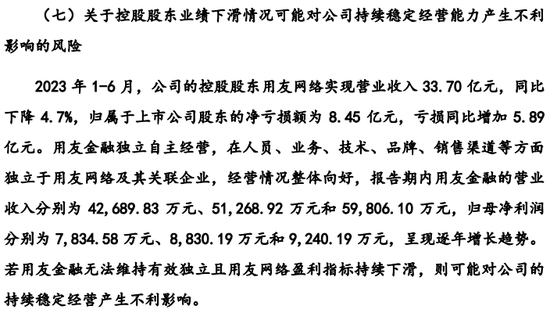 （七）关于控股股东业绩下滑情况可能对公司持续稳定经营能力产生不利影响的风险

2023 年 1-6 月，公司的控股股东用友网络实现营业收入 33.70 亿元，同比下降 4.7%，归属于上市公司股东的净亏损额为 8.45 亿元，亏损同比增加 5.89 亿元。用友金融独立自主经营，在人员、业务、技术、品牌、销售渠道等方面独立于用友网络及其关联企业，经营情况整体向好，报告期内用友金融的营业收入分别为 42,689.83 万元、51,268.92 万元和 59,806.10 万元，归母净利润分别为 7,834.58 万元、8,830.19 万元和 9,240.19 万元，呈现逐年增长趋势。若用友金融无法维持有效独立且用友网络盈利指标持续下滑，则可能对公司的持续稳定经营产生不利影响。